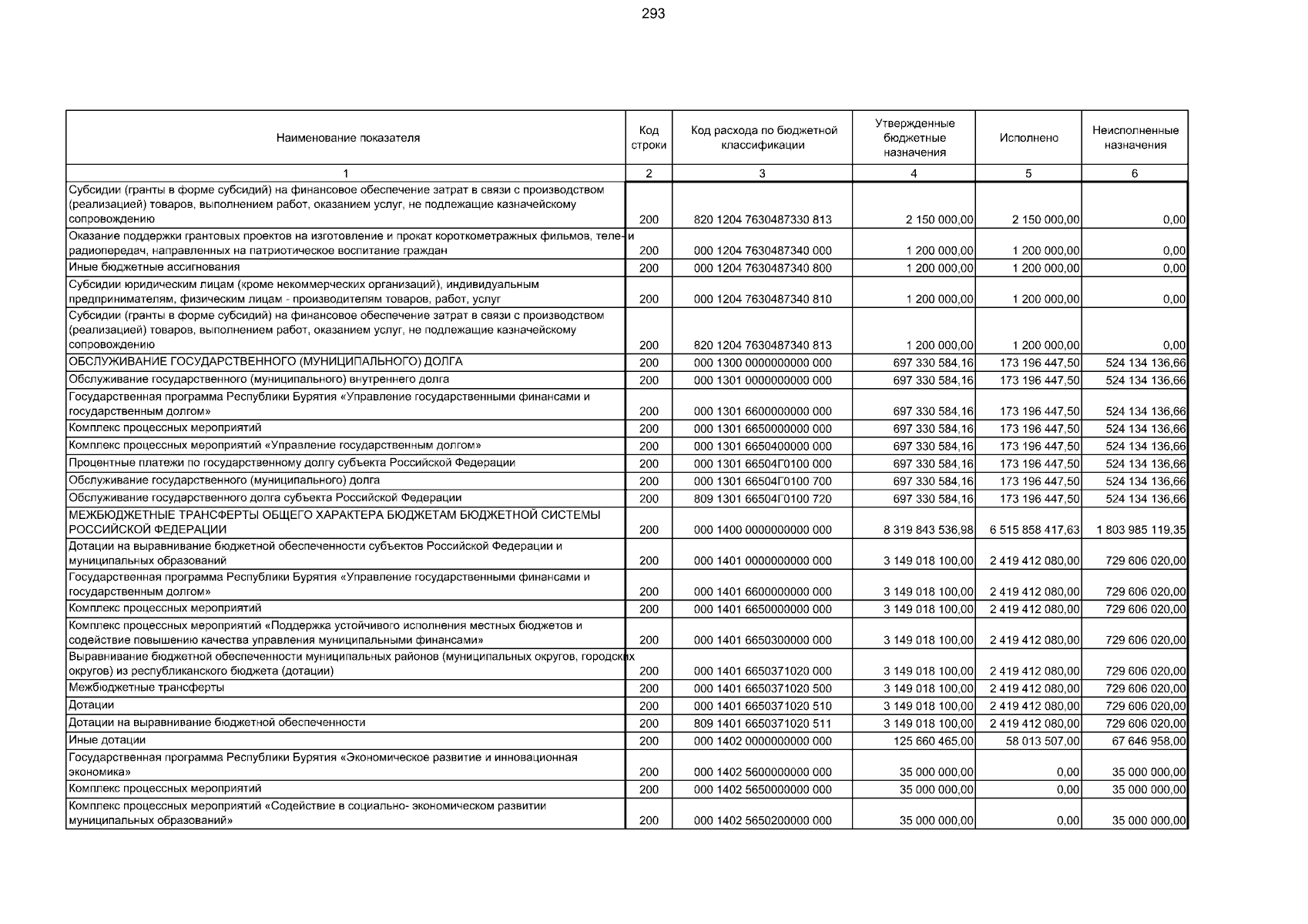 293

| Наименование показателя | Код строки | Код расхода по бюджетной классификации | Утвержденные бюджетные назначения | Исполнено | Неисполненные назначения |
|---|---|---|---|---|---|
| 1 | 2 | 3 | 4 | 5 | 6 |
| Субсидии (гранты в форме субсидий) на финансовое обеспечение затрат в связи с производством (реализацией) товаров, выполнением работ, оказанием услуг, не подлежащие казначейскому сопровождению | 200 | 820 1204 7630487330 813 | 2 150 000,00 | 2 150 000,00 | 0,00 |
| Оказание поддержки грантовых проектов на изготовление и прокат короткометражных фильмов, теле- и радиопередач, направленных на патриотическое воспитание граждан | 200 | 000 1204 7630487340 000 | 1 200 000,00 | 1 200 000,00 | 0,00 |
| Иные бюджетные ассигнования | 200 | 000 1204 7630487340 800 | 1 200 000,00 | 1 200 000,00 | 0,00 |
| Субсидии юридическим лицам (кроме некоммерческих организаций), индивидуальным предпринимателям, физическим лицам - производителям товаров, работ, услуг | 200 | 000 1204 7630487340 810 | 1 200 000,00 | 1 200 000,00 | 0,00 |
| Субсидии (гранты в форме субсидий) на финансовое обеспечение затрат в связи с производством (реализацией) товаров, выполнением работ, оказанием услуг, не подлежащие казначейскому сопровождению | 200 | 820 1204 7630487340 813 | 1 200 000,00 | 1 200 000,00 | 0,00 |
| ОБСЛУЖИВАНИЕ ГОСУДАРСТВЕННОГО (МУНИЦИПАЛЬНОГО) ДОЛГА | 200 | 000 1300 0000000000 000 | 697 330 584,16 | 173 196 447,50 | 524 134 136,66 |
| Обслуживание государственного (муниципального) внутреннего долга | 200 | 000 1301 0000000000 000 | 697 330 584,16 | 173 196 447,50 | 524 134 136,66 |
| Государственная программа Республики Бурятия «Управление государственными финансами и государственным долгом» | 200 | 000 1301 6600000000 000 | 697 330 584,16 | 173 196 447,50 | 524 134 136,66 |
| Комплекс процессных мероприятий | 200 | 000 1301 6650000000 000 | 697 330 584,16 | 173 196 447,50 | 524 134 136,66 |
| Комплекс процессных мероприятий «Управление государственным долгом» | 200 | 000 1301 6650400000 000 | 697 330 584,16 | 173 196 447,50 | 524 134 136,66 |
| Процентные платежи по государственному долгу субъекта Российской Федерации | 200 | 000 1301 66504Г0100 000 | 697 330 584,16 | 173 196 447,50 | 524 134 136,66 |
| Обслуживание государственного (муниципального) долга | 200 | 000 1301 66504Г0100 700 | 697 330 584,16 | 173 196 447,50 | 524 134 136,66 |
| Обслуживание государственного долга субъекта Российской Федерации | 200 | 809 1301 66504Г0100 720 | 697 330 584,16 | 173 196 447,50 | 524 134 136,66 |
| МЕЖБЮДЖЕТНЫЕ ТРАНСФЕРТЫ ОБЩЕГО ХАРАКТЕРА БЮДЖЕТАМ БЮДЖЕТНОЙ СИСТЕМЫ РОССИЙСКОЙ ФЕДЕРАЦИИ | 200 | 000 1400 0000000000 000 | 8 319 843 536,98 | 6 515 858 417,63 | 1 803 985 119,35 |
| Дотации на выравнивание бюджетной обеспеченности субъектов Российской Федерации и муниципальных образований | 200 | 000 1401 0000000000 000 | 3 149 018 100,00 | 2 419 412 080,00 | 729 606 020,00 |
| Государственная программа Республики Бурятия «Управление государственными финансами и государственным долгом» | 200 | 000 1401 6600000000 000 | 3 149 018 100,00 | 2 419 412 080,00 | 729 606 020,00 |
| Комплекс процессных мероприятий | 200 | 000 1401 6650000000 000 | 3 149 018 100,00 | 2 419 412 080,00 | 729 606 020,00 |
| Комплекс процессных мероприятий «Поддержка устойчивого исполнения местных бюджетов и содействие повышению качества управления муниципальными финансами» | 200 | 000 1401 6650300000 000 | 3 149 018 100,00 | 2 419 412 080,00 | 729 606 020,00 |
| Выравнивание бюджетной обеспеченности муниципальных районов (муниципальных округов, городских округов) из республиканского бюджета (дотации) | 200 | 000 1401 6650371020 000 | 3 149 018 100,00 | 2 419 412 080,00 | 729 606 020,00 |
| Межбюджетные трансферты | 200 | 000 1401 6650371020 500 | 3 149 018 100,00 | 2 419 412 080,00 | 729 606 020,00 |
| Дотации | 200 | 000 1401 6650371020 510 | 3 149 018 100,00 | 2 419 412 080,00 | 729 606 020,00 |
| Дотации на выравнивание бюджетной обеспеченности | 200 | 809 1401 6650371020 511 | 3 149 018 100,00 | 2 419 412 080,00 | 729 606 020,00 |
| Иные дотации | 200 | 000 1402 0000000000 000 | 125 660 465,00 | 58 013 507,00 | 67 646 958,00 |
| Государственная программа Республики Бурятия «Экономическое развитие и инновационная экономика» | 200 | 000 1402 5600000000 000 | 35 000 000,00 | 0,00 | 35 000 000,00 |
| Комплекс процессных мероприятий | 200 | 000 1402 5650000000 000 | 35 000 000,00 | 0,00 | 35 000 000,00 |
| Комплекс процессных мероприятий «Содействие в социально- экономическом развитии муниципальных образований» | 200 | 000 1402 5650200000 000 | 35 000 000,00 | 0,00 | 35 000 000,00 |